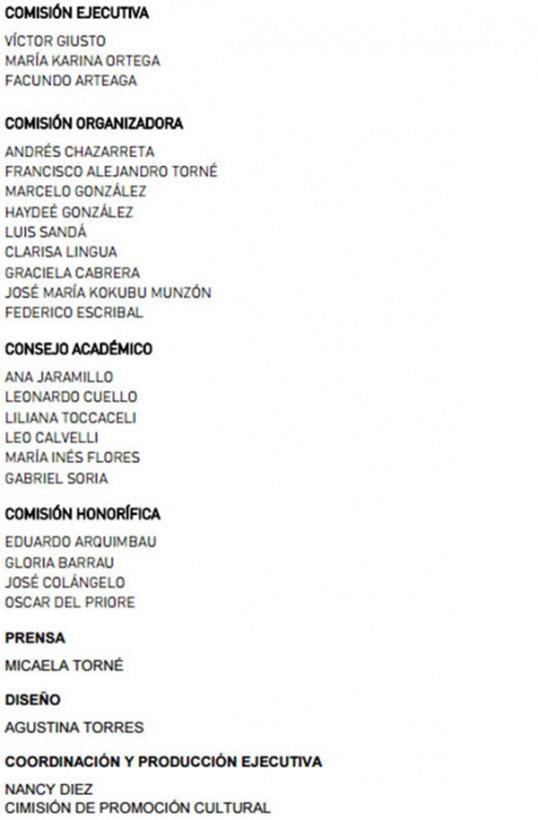 COMISIÓN EJECUTIVA

VÍCTOR GIUSTO
MARÍA KARINA ORTEGA
FACUNDO ARTEAGA

COMISIÓN ORGANIZADORA

ANDRÉS CHAZARRETA
FRANCISCO ALEJANDRO TORNÉ
MARCELO GONZÁLEZ
HAYDEÉ GONZÁLEZ
LUIS SANDÁ
CLARISA LINGUA
GRACIELA CABRERA
JOSÉ MARÍA KOKUBU MUNZÓN
FEDERICO ESCRIBAL

CONSEJO ACADÉMICO

ANA JARAMILLO
LEONARDO CUELLO
LILIANA TOCCACELI
LEO CALVELLI
MARÍA INÉS FLORES
GABRIEL SORIA

COMISIÓN HONORÍFICA

EDUARDO ARQUIMBAU
GLORIA BARRAU
JOSÉ COLÁNGELO
OSCAR DEL PRIORE

PRENSA

MICAELA TORNÉ

DISEÑO

AGUSTINA TORRES

COORDINACIÓN Y PRODUCCIÓN EJECUTIVA

NANCY DIEZ
CIMISIÓN DE PROMOCIÓN CULTURAL